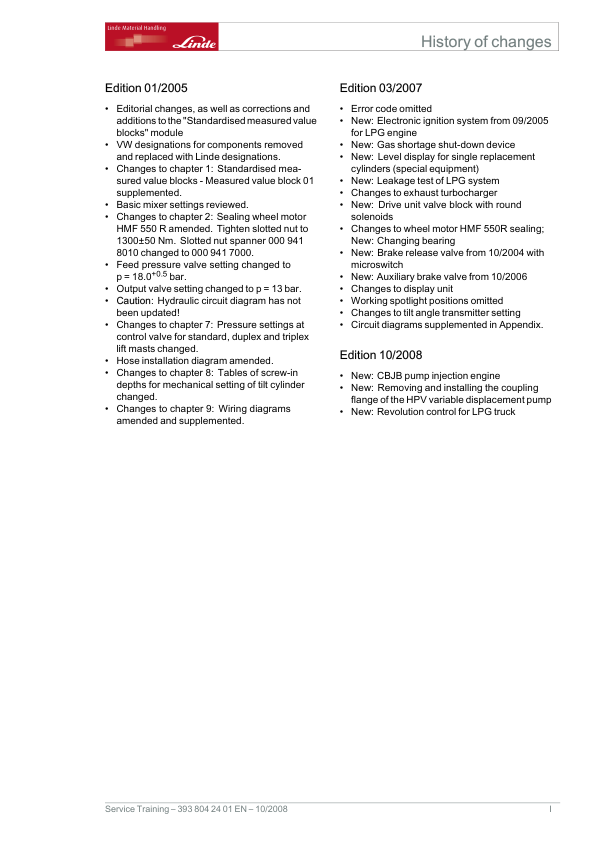 Linde Material Handling
Linde

History of changes

Edition 01/2005

• Editorial changes, as well as corrections and additions to the "Standardised measured value blocks" module
• VW designations for components removed and replaced with Linde designations.
• Changes to chapter 1: Standardised measured value blocks - Measured value block 01 supplemented.
• Basic mixer settings reviewed.
• Changes to chapter 2: Sealing wheel motor HMF 550 R amended. Tighten slotted nut to 1300±50 Nm. Slotted nut spanner 000 941 8010 changed to 000 941 7000.
• Feed pressure valve setting changed to p = $18.0^{+0.5}$ bar.
• Output valve setting changed to p = 13 bar.
• Caution: Hydraulic circuit diagram has not been updated!
• Changes to chapter 7: Pressure settings at control valve for standard, duplex and triplex lift masts changed.
• Hose installation diagram amended.
• Changes to chapter 8: Tables of screw-in depths for mechanical setting of tilt cylinder changed.
• Changes to chapter 9: Wiring diagrams amended and supplemented.

Edition 03/2007

• Error code omitted
• New: Electronic ignition system from 09/2005 for LPG engine
• New: Gas shortage shut-down device
• New: Level display for single replacement cylinders (special equipment)
• New: Leakage test of LPG system
• Changes to exhaust turbocharger
• New: Drive unit valve block with round solenoids
• Changes to wheel motor HMF 550R sealing; New: Changing bearing
• New: Brake release valve from 10/2004 with microswitch
• New: Auxiliary brake valve from 10/2006
• Changes to display unit
• Working spotlight positions omitted
• Changes to tilt angle transmitter setting
• Circuit diagrams supplemented in Appendix.

Edition 10/2008

• New: CBJB pump injection engine
• New: Removing and installing the coupling flange of the HPV variable displacement pump
• New: Revolution control for LPG truck

Service Training – 393 804 24 01 EN – 10/2008     I